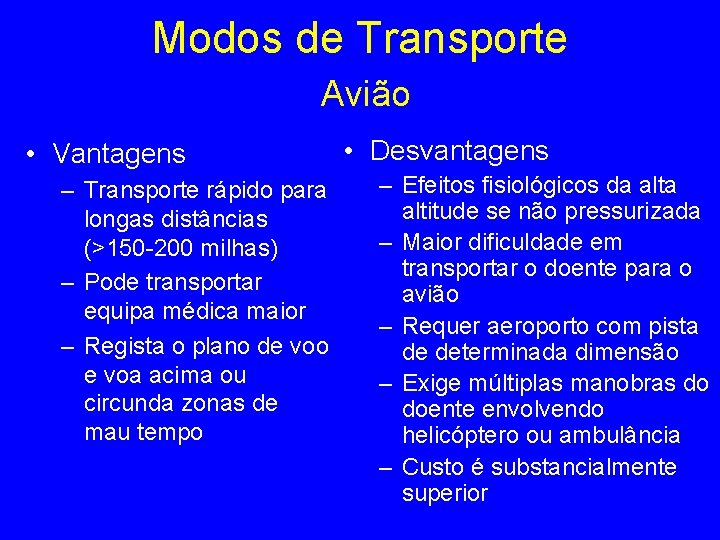 Modos de Transporte
Avião

• Vantagens
– Transporte rápido para longas distâncias (>150-200 milhas)
– Pode transportar equipa médica maior
– Regista o plano de voo e voa acima ou circunda zonas de mau tempo

• Desvantagens
– Efeitos fisiológicos da alta altitude se não pressurizada
– Maior dificuldade em transportar o doente para o avião
– Requer aeroporto com pista de determinada dimensão
– Exige múltiplas manobras do doente envolvendo helicóptero ou ambulância
– Custo é substancialmente superior